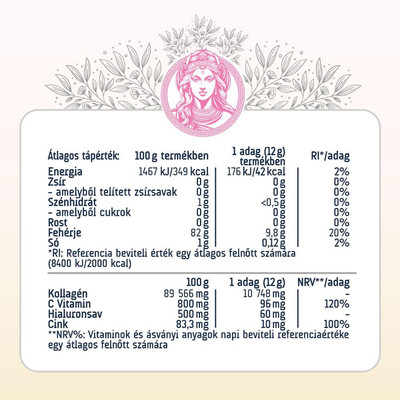 | Átlagos tápérték: | 100 g termékben | 1 adag (12 g) termékben | RI*/adag |
|---|---|---|---|
| Energia | 1467 kJ/349 kcal | 176 kJ/42 kcal | 2% |
| Zsír | 0 g | 0 g | 0% |
| - amelyből telített zsírsavak | 0 g | 0 g | 0% |
| Szénhidrát | 1 g | <0,5 g | 0% |
| - amelyből cukrok | 0 g | 0 g | 0% |
| Rost | 0 g | 0 g | 0% |
| Fehérje | 82 g | 9,8 g | 20% |
| Só | 1 g | 0,12 g | 2% |

*RI: Referencia beviteli érték egy átlagos felnőtt számára (8400 kJ/2000 kcal)

|  | 100 g | 1 adag (12 g) | NRV**/adag |
|---|---|---|---|
| Kollagén | 89 566 mg | 10 748 mg | - |
| C Vitamin | 800 mg | 96 mg | 120% |
| Hialuronsav | 500 mg | 60 mg | - |
| Cink | 83,3 mg | 10 mg | 100% |

**NRV%: Vitaminok és ásványi anyagok napi beviteli referenciaértéke egy átlagos felnőtt számára